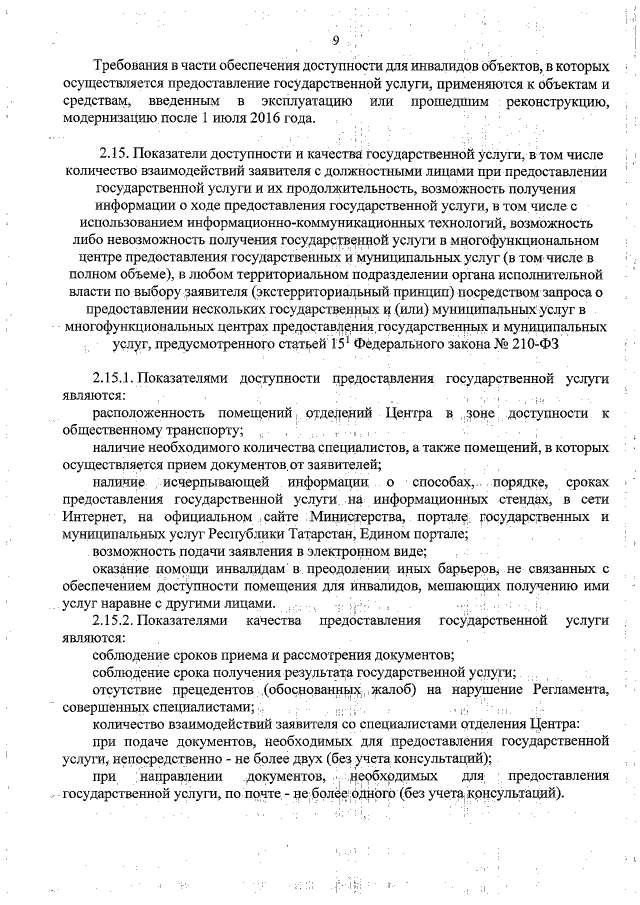 9

Требования в части обеспечения доступности для инвалидов объектов, в которых осуществляется предоставление государственной услуги, применяются к объектам и средствам, введенным в эксплуатацию или прошедшим реконструкцию, модернизацию после 1 июля 2016 года.

2.15. Показатели доступности и качества государственной услуги, в том числе количество взаимодействий заявителя с должностными лицами при предоставлении государственной услуги и их продолжительность, возможность получения информации о ходе предоставления государственной услуги, в том числе с использованием информационно-коммуникационных технологий, возможность либо невозможность получения государственной услуги в многофункциональном центре предоставления государственных и муниципальных услуг (в том числе в полном объеме), в любом территориальном подразделении органа исполнительной власти по выбору заявителя (экстерриториальный принцип) посредством запроса о предоставлении нескольких государственных и (или) муниципальных услуг в многофункциональных центрах предоставления государственных и муниципальных услуг, предусмотренного статьей $15^1$ Федерального закона № 210-ФЗ

2.15.1. Показателями доступности предоставления государственной услуги являются:
расположенность помещений отделений Центра в зоне доступности к общественному транспорту;
наличие необходимого количества специалистов, а также помещений, в которых осуществляется прием документов от заявителей;
наличие исчерпывающей информации о способах, порядке, сроках предоставления государственной услуги на информационных стендах, в сети Интернет, на официальном сайте Министерства, портале государственных и муниципальных услуг Республики Татарстан, Едином портале;
возможность подачи заявления в электронном виде;
оказание помощи инвалидам в преодолении иных барьеров, не связанных с обеспечением доступности помещения для инвалидов, мешающих получению ими услуг наравне с другими лицами.
2.15.2. Показателями качества предоставления государственной услуги являются:
соблюдение сроков приема и рассмотрения документов;
соблюдение срока получения результата государственной услуги;
отсутствие прецедентов (обоснованных жалоб) на нарушение Регламента, совершенных специалистами;
количество взаимодействий заявителя со специалистами отделения Центра:
при подаче документов, необходимых для предоставления государственной услуги, непосредственно - не более двух (без учета консультаций);
при направлении документов, необходимых для предоставления государственной услуги, по почте - не более одного (без учета консультаций).